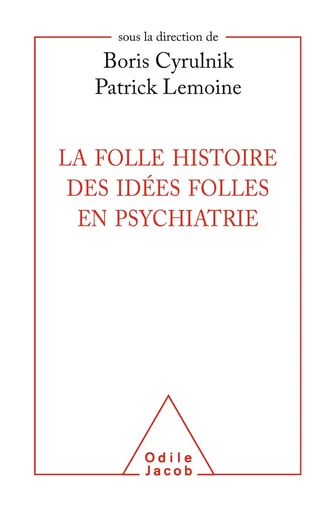 sous la direction de
Boris Cyrulnik
Patrick Lemoine

LA FOLLE HISTOIRE DES IDÉES FOLLES EN PSYCHIATRIE

Odile
Jacob